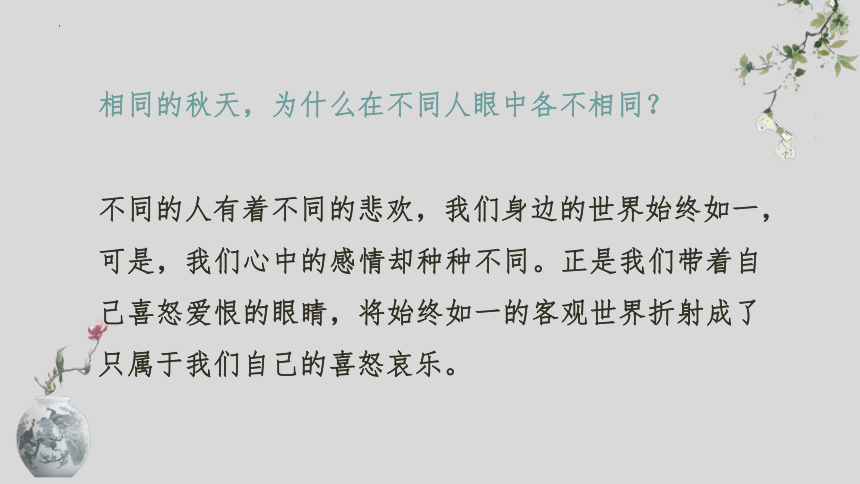 相同的秋天，为什么在不同人眼中各不相同？

不同的人有着不同的悲欢，我们身边的世界始终如一，可是，我们心中的感情却种种不同。正是我们带着自己喜怒爱恨的眼睛，将始终如一的客观世界折射成了只属于我们自己的喜怒哀乐。